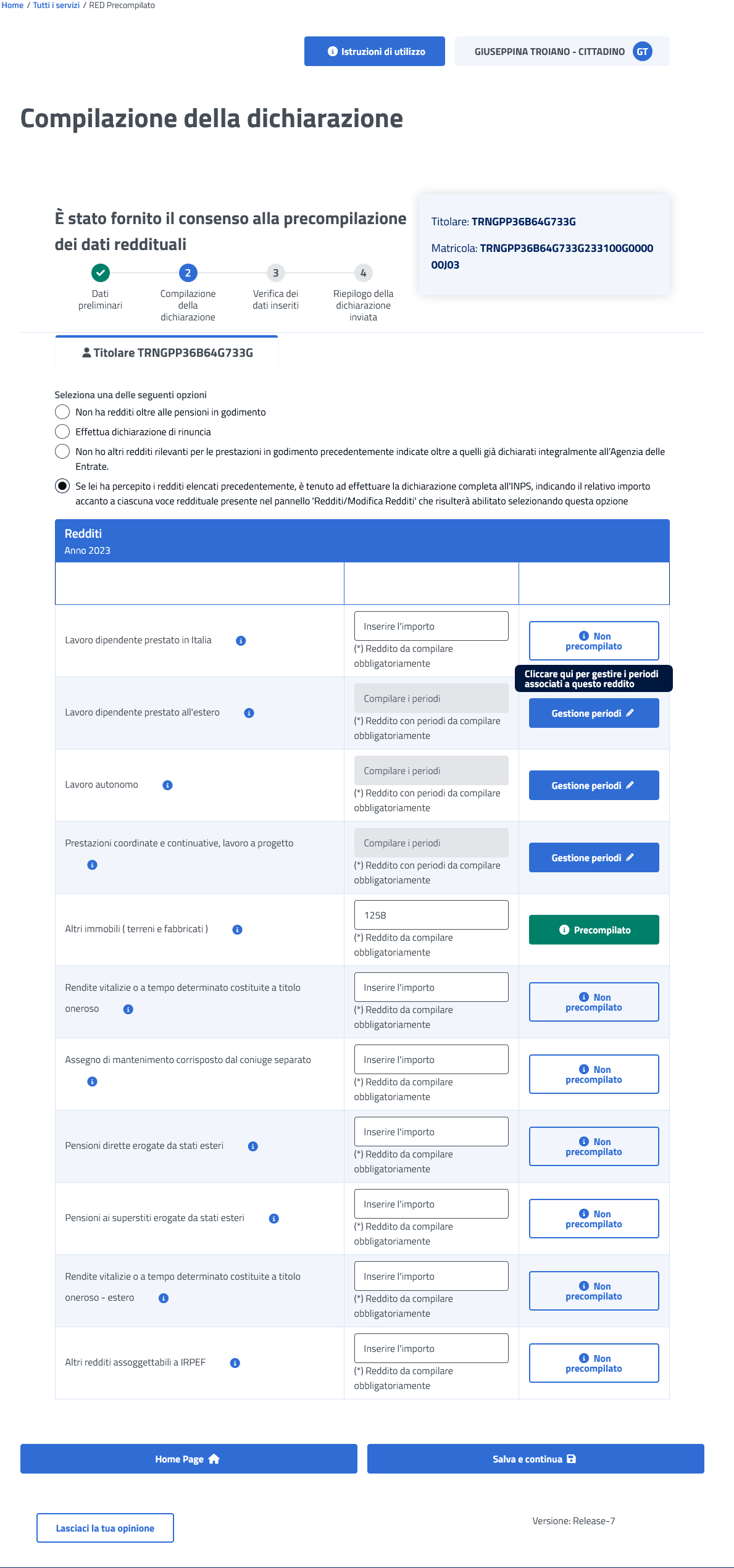 Home / Tutti i servizi / RED Precompilato

Istruzioni di utilizzo

GIUSEPPINA TROIANO - CITTADINO GT

Compilazione della dichiarazione

È stato fornito il consenso alla precompilazione dei dati reddituali

Titolare: TRNGPP36B64G733G

Matricola: TRNGPP36B64G733G233100G000000J03

Dati preliminari

2 Compilazione della dichiarazione

3 Verifica dei dati inseriti

4 Riepilogo della dichiarazione inviata

Titolare TRNGPP36B64G733G

Seleziona una delle seguenti opzioni

Non ha redditi oltre alle pensioni in godimento

Effettua dichiarazione di rinuncia

Non ho altri redditi rilevanti per le prestazioni in godimento precedentemente indicate oltre a quelli già dichiarati integralmente all'Agenzia delle Entrate.

Se lei ha percepito i redditi elencati precedentemente, è tenuto ad effettuare la dichiarazione completa all'INPS, indicando il relativo importo accanto a ciascuna voce reddituale presente nel pannello 'Redditi/Modifica Redditi' che risulterà abilitato selezionando questa opzione

Redditi
Anno 2023

| | | |
|---|---|---|
| Lavoro dipendente prestato in Italia | Inserire l'importo (*) Reddito da compilare obbligatoriamente | Non precompilato |
| Lavoro dipendente prestato all'estero | Compilare i periodi (*) Reddito con periodi da compilare obbligatoriamente | Cliccare qui per gestire i periodi associati a questo reddito Gestione periodi |
| Lavoro autonomo | Compilare i periodi (*) Reddito con periodi da compilare obbligatoriamente | Gestione periodi |
| Prestazioni coordinate e continuative, lavoro a progetto | Compilare i periodi (*) Reddito con periodi da compilare obbligatoriamente | Gestione periodi |
| Altri immobili ( terreni e fabbricati ) | 1258 (*) Reddito da compilare obbligatoriamente | Precompilato |
| Rendite vitalizie o a tempo determinato costituite a titolo oneroso | Inserire l'importo (*) Reddito da compilare obbligatoriamente | Non precompilato |
| Assegno di mantenimento corrisposto dal coniuge separato | Inserire l'importo (*) Reddito da compilare obbligatoriamente | Non precompilato |
| Pensioni dirette erogate da stati esteri | Inserire l'importo (*) Reddito da compilare obbligatoriamente | Non precompilato |
| Pensioni ai superstiti erogate da stati esteri | Inserire l'importo (*) Reddito da compilare obbligatoriamente | Non precompilato |
| Rendite vitalizie o a tempo determinato costituite a titolo oneroso - estero | Inserire l'importo (*) Reddito da compilare obbligatoriamente | Non precompilato |
| Altri redditi assoggettabili a IRPEF | Inserire l'importo (*) Reddito da compilare obbligatoriamente | Non precompilato |

Home Page

Salva e continua

Lasciaci la tua opinione

Versione: Release-7